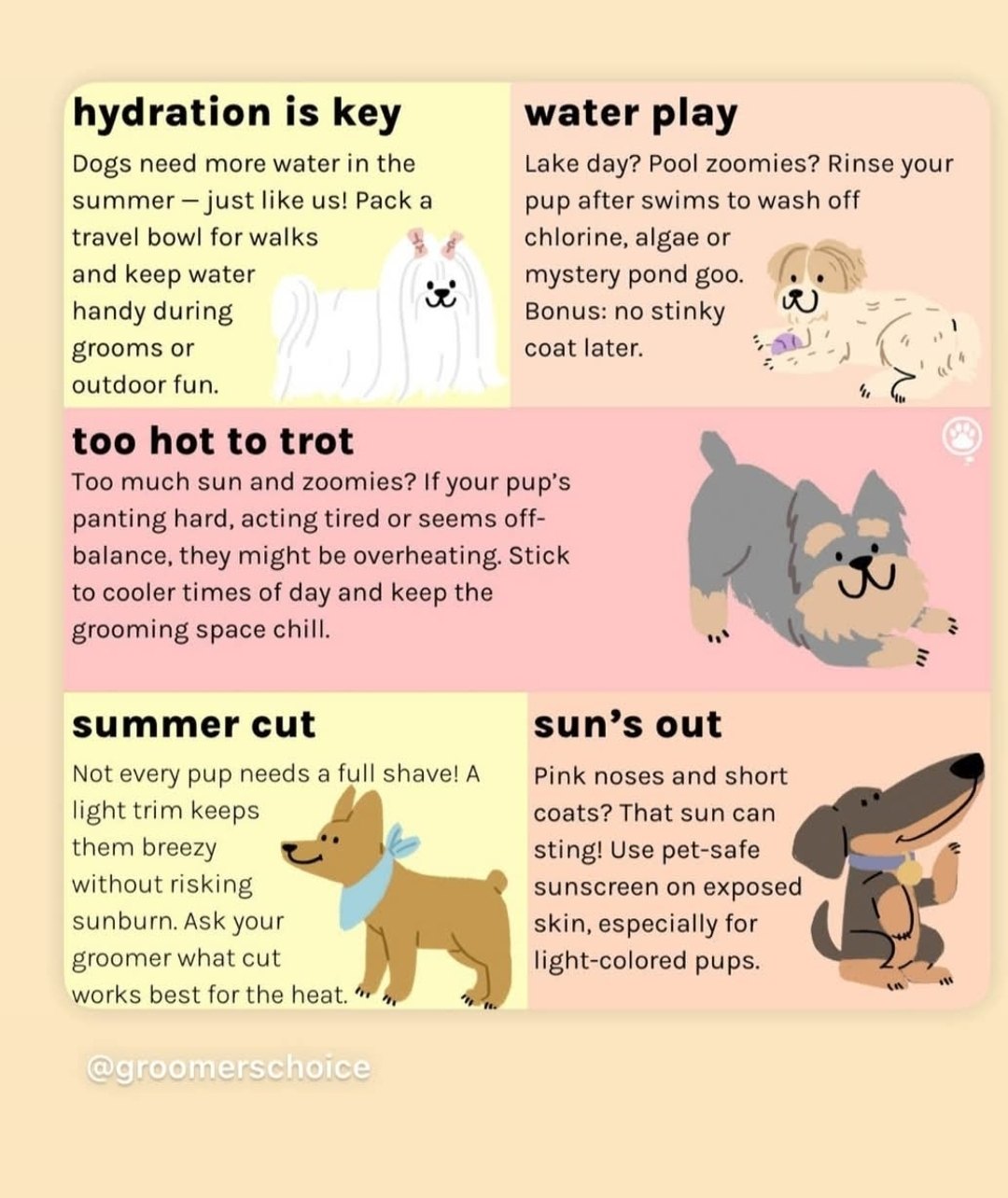 hydration is key
Dogs need more water in the summer — just like us! Pack a travel bowl for walks and keep water handy during grooms or outdoor fun.

water play
Lake day? Pool zoomies? Rinse your pup after swims to wash off chlorine, algae or mystery pond goo. Bonus: no stinky coat later.

too hot to trot
Too much sun and zoomies? If your pup's panting hard, acting tired or seems off-balance, they might be overheating. Stick to cooler times of day and keep the grooming space chill.

summer cut
Not every pup needs a full shave! A light trim keeps them breezy without risking sunburn. Ask your groomer what cut works best for the heat.

sun's out
Pink noses and short coats? That sun can sting! Use pet-safe sunscreen on exposed skin, especially for light-colored pups.

@groomerschoice